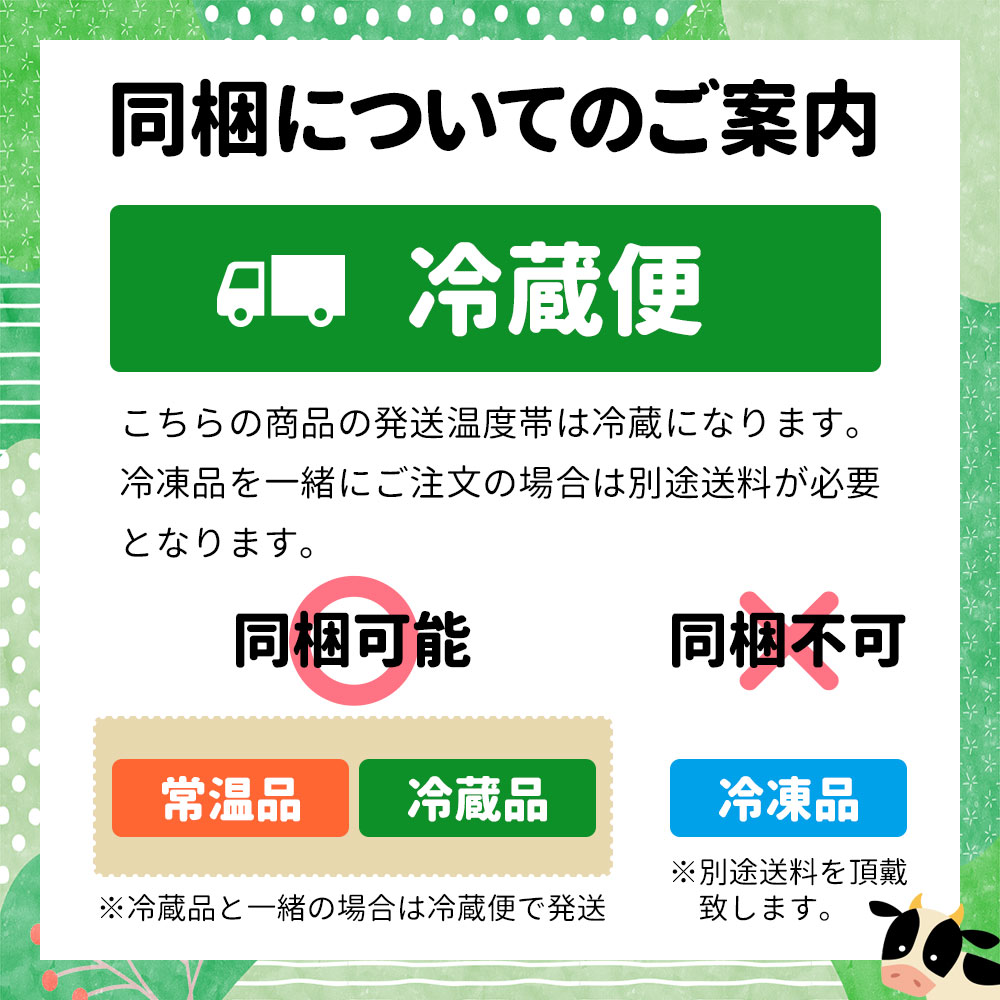 同梱についてのご案内

冷蔵便

こちらの商品の発送温度帯は冷蔵になります。冷凍品を一緒にご注文の場合は別途送料が必要となります。

同梱可能

常温品

冷蔵品

※冷蔵品と一緒の場合は冷蔵便で発送

同梱不可

冷凍品

※別途送料を頂戴致します。